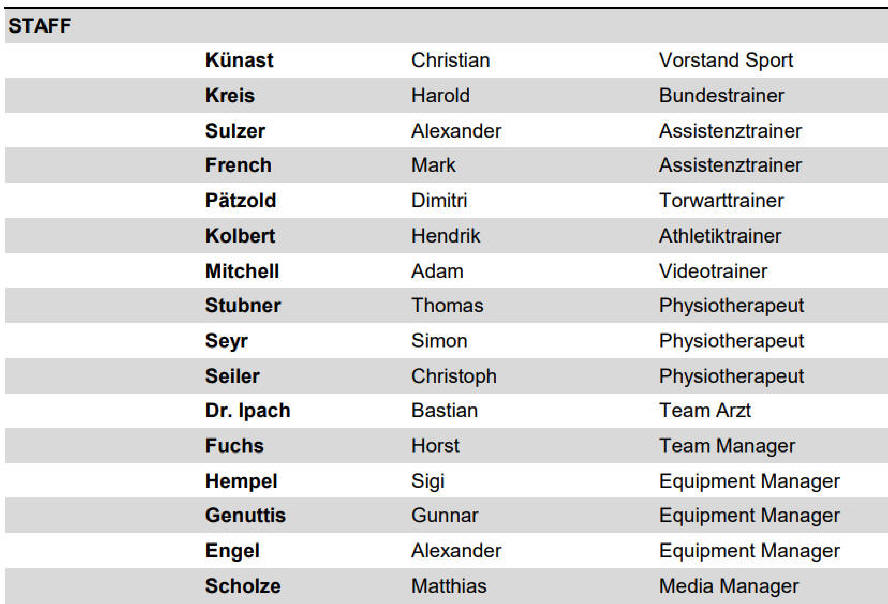 | STAFF | | | |
|---|---|---|---|
| | Künast | Christian | Vorstand Sport |
| | Kreis | Harold | Bundestrainer |
| | Sulzer | Alexander | Assistenztrainer |
| | French | Mark | Assistenztrainer |
| | Pätzold | Dimitri | Torwarttrainer |
| | Kolbert | Hendrik | Athletiktrainer |
| | Mitchell | Adam | Videotrainer |
| | Stubner | Thomas | Physiotherapeut |
| | Seyr | Simon | Physiotherapeut |
| | Seiler | Christoph | Physiotherapeut |
| | Dr. Ipach | Bastian | Team Arzt |
| | Fuchs | Horst | Team Manager |
| | Hempel | Sigi | Equipment Manager |
| | Genuttis | Gunnar | Equipment Manager |
| | Engel | Alexander | Equipment Manager |
| | Scholze | Matthias | Media Manager |